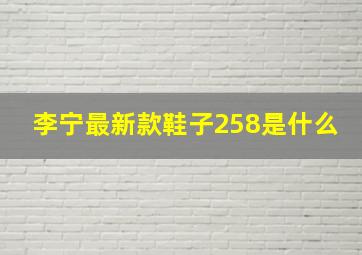 李宁最新款鞋子258是什么